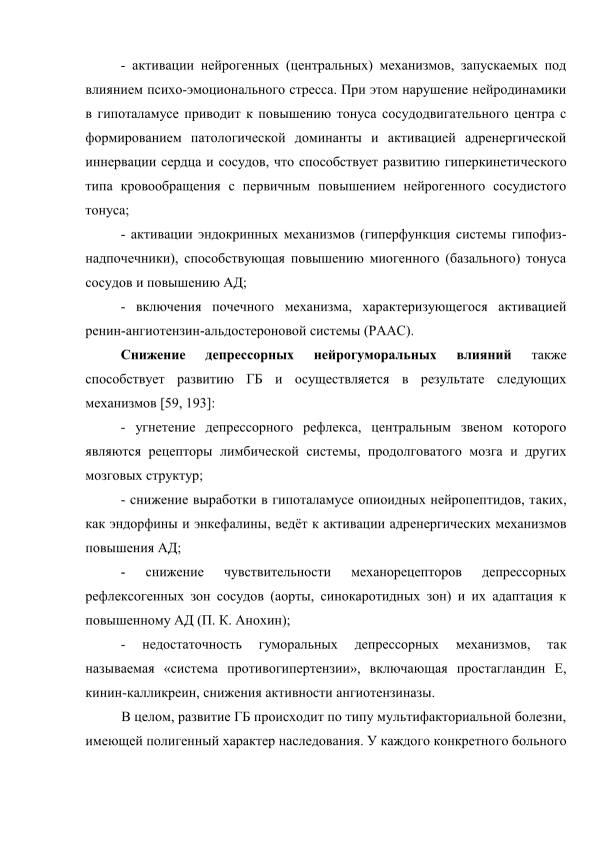 - активации нейрогенных (центральных) механизмов, запускаемых под влиянием психо-эмоционального стресса. При этом нарушение нейродинамики в гипоталамусе приводит к повышению тонуса сосудодвигательного центра с формированием патологической доминанты и активацией адренергической иннервации сердца и сосудов, что способствует развитию гиперкинетического типа кровообращения с первичным повышением нейрогенного сосудистого тонуса;

- активации эндокринных механизмов (гиперфункция системы гипофиз-надпочечники), способствующая повышению миогенного (базального) тонуса сосудов и повышению АД;

- включения почечного механизма, характеризующегося активацией ренин-ангиотензин-альдостероновой системы (РААС).

Снижение депрессорных нейрогуморальных влияний также способствует развитию ГБ и осуществляется в результате следующих механизмов [59, 193]:

- угнетение депрессорного рефлекса, центральным звеном которого являются рецепторы лимбической системы, продолговатого мозга и других мозговых структур;

- снижение выработки в гипоталамусе опиоидных нейропептидов, таких, как эндорфины и энкефалины, ведёт к активации адренергических механизмов повышения АД;

- снижение чувствительности механорецепторов депрессорных рефлексогенных зон сосудов (аорты, синокаротидных зон) и их адаптация к повышенному АД (П. К. Анохин);

- недостаточность гуморальных депрессорных механизмов, так называемая «система противогипертензии», включающая простагландин Е, кинин-калликреин, снижения активности ангиотензиназы.

В целом, развитие ГБ происходит по типу мультифакториальной болезни, имеющей полигенный характер наследования. У каждого конкретного больного